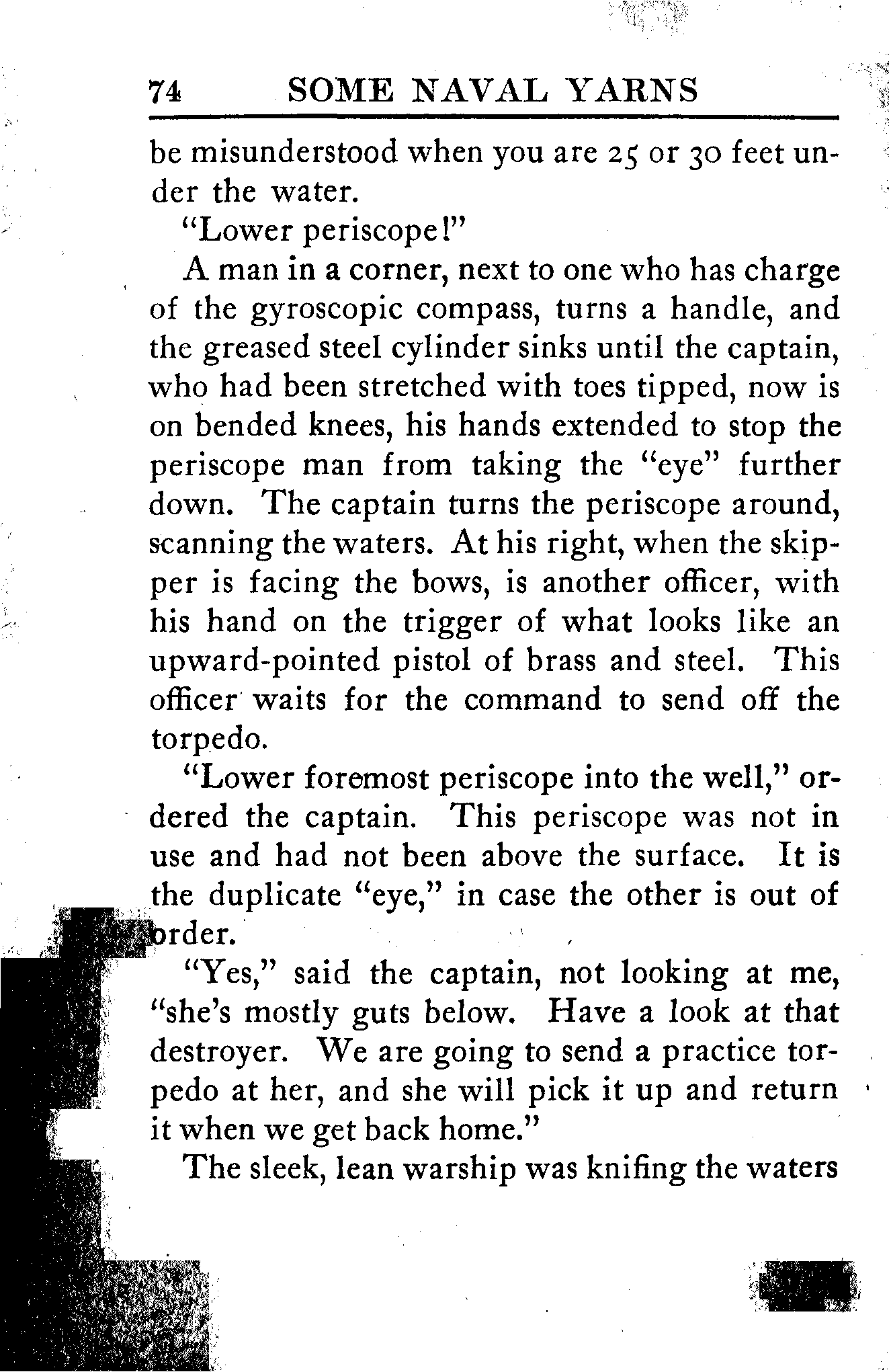 74 SOME NAVAL YARNS

be misunderstood when you are 25 or 30 feet under the water.

"Lower periscope!"

A man in a corner, next to one who has charge of the gyroscopic compass, turns a handle, and the greased steel cylinder sinks until the captain, who had been stretched with toes tipped, now is on bended knees, his hands extended to stop the periscope man from taking the "eye" further down. The captain turns the periscope around, scanning the waters. At his right, when the skipper is facing the bows, is another officer, with his hand on the trigger of what looks like an upward-pointed pistol of brass and steel. This officer waits for the command to send off the torpedo.

"Lower foremost periscope into the well," ordered the captain. This periscope was not in use and had not been above the surface. It is the duplicate "eye," in case the other is out of order.

"Yes," said the captain, not looking at me, "she's mostly guts below. Have a look at that destroyer. We are going to send a practice torpedo at her, and she will pick it up and return it when we get back home."

The sleek, lean warship was knifing the waters